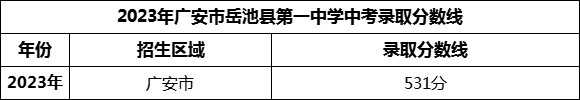 2023年广安市岳池县第一中学中考录取分数线

| 年份 | 招生区域 | 录取分数线 |
|---|---|---|
| 2023年 | 广安市 | 531分 |